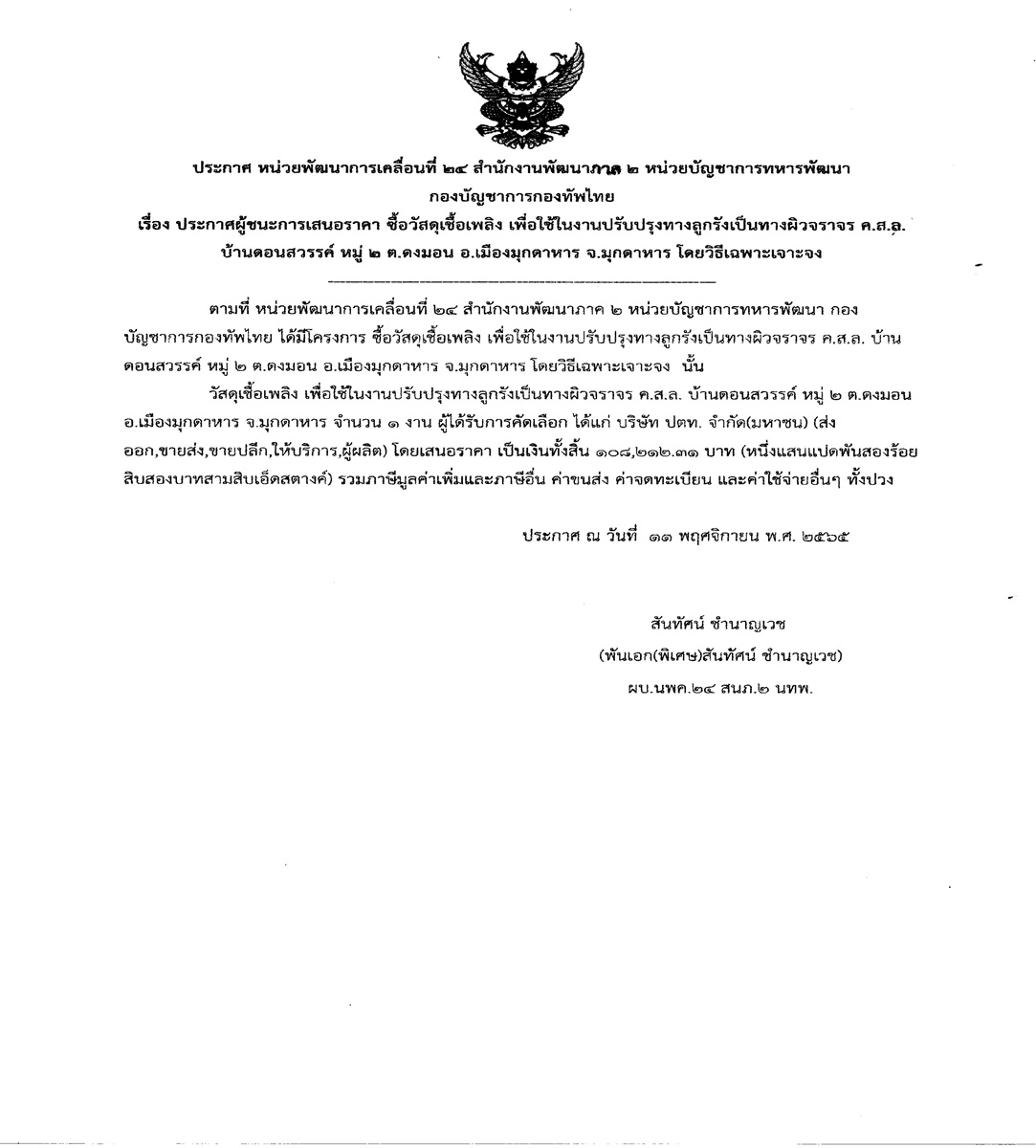 ประกาศ หน่วยพัฒนาการเคลื่อนที่ ๒๔ สำนักงานพัฒนาภาค ๒ หน่วยบัญชาการทหารพัฒนา กองบัญชาการกองทัพไทย
เรื่อง ประกาศผู้ชนะการเสนอราคา ซื้อวัสดุเชื้อเพลิง เพื่อใช้ในงานปรับปรุงทางลูกรังเป็นทางผิวจราจร ค.ส.ล. บ้านดอนสวรรค์ หมู่ ๒ ต.ดงมอน อ.เมืองมุกดาหาร จ.มุกดาหาร โดยวิธีเฉพาะเจาะจง

ตามที่ หน่วยพัฒนาการเคลื่อนที่ ๒๔ สำนักงานพัฒนาภาค ๒ หน่วยบัญชาการทหารพัฒนา กองบัญชาการกองทัพไทย ได้มีโครงการ ซื้อวัสดุเชื้อเพลิง เพื่อใช้ในงานปรับปรุงทางลูกรังเป็นทางผิวจราจร ค.ส.ล. บ้านดอนสวรรค์ หมู่ ๒ ต.ดงมอน อ.เมืองมุกดาหาร จ.มุกดาหาร โดยวิธีเฉพาะเจาะจง นั้น

วัสดุเชื้อเพลิง เพื่อใช้ในงานปรับปรุงทางลูกรังเป็นทางผิวจราจร ค.ส.ล. บ้านดอนสวรรค์ หมู่ ๒ ต.ดงมอน อ.เมืองมุกดาหาร จ.มุกดาหาร จำนวน ๑ งาน ผู้ได้รับการคัดเลือก ได้แก่ บริษัท ปตท. จำกัด(มหาชน) (ส่งออก,ขายส่ง,ขายปลีก,ให้บริการ,ผู้ผลิต) โดยเสนอราคา เป็นเงินทั้งสิ้น ๑๐๘,๒๑๒.๓๑ บาท (หนึ่งแสนแปดพันสองร้อยสิบสองบาทสามสิบเอ็ดสตางค์) รวมภาษีมูลค่าเพิ่มและภาษีอื่น ค่าขนส่ง ค่าจดทะเบียน และค่าใช้จ่ายอื่นๆ ทั้งปวง

ประกาศ ณ วันที่ ๑๑ พฤศจิกายน พ.ศ. ๒๕๖๕

สันทัศน์ ชำนาญเวช
(พันเอก(พิเศษ)สันทัศน์ ชำนาญเวช)
ผบ.นพค.๒๔ สนภ.๒ นทพ.